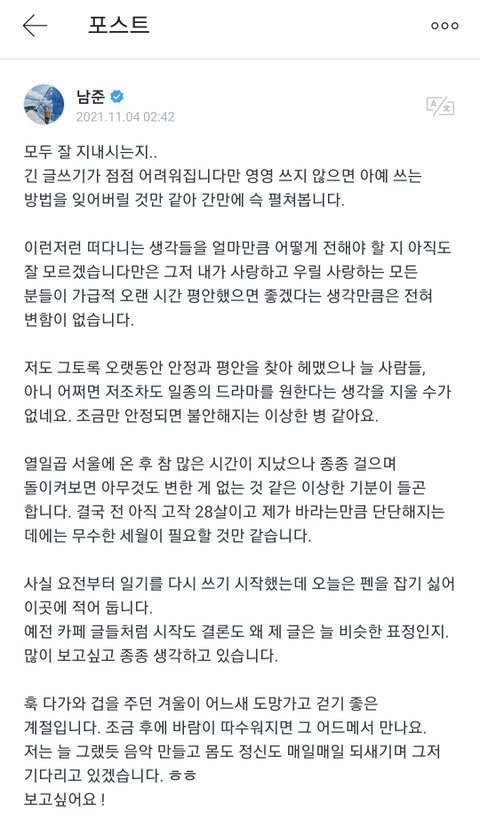 포스트

남준
2021.11.04 02:42

모두 잘 지내시는지..
긴 글쓰기가 점점 어려워집니다만 영영 쓰지 않으면 아예 쓰는 방법을 잊어버릴 것만 같아 간만에 슥 펼쳐봅니다.

이런저런 떠다니는 생각들을 얼마만큼 어떻게 전해야 할 지 아직도 잘 모르겠습니다만은 그저 내가 사랑하고 우릴 사랑하는 모든 분들이 가급적 오랜 시간 평안했으면 좋겠다는 생각만큼은 전혀 변함이 없습니다.

저도 그토록 오랫동안 안정과 평안을 찾아 헤맸으나 늘 사람들, 아니 어쩌면 저조차도 일종의 드라마를 원한다는 생각을 지울 수가 없네요. 조금만 안정되면 불안해지는 이상한 병 같아요.

열일곱 서울에 온 후 참 많은 시간이 지났으나 종종 걸으며 돌이켜보면 아무것도 변한 게 없는 것 같은 이상한 기분이 들곤 합니다. 결국 전 아직 고작 28살이고 제가 바라는만큼 단단해지는 데에는 무수한 세월이 필요할 것만 같습니다.

사실 요전부터 일기를 다시 쓰기 시작했는데 오늘은 펜을 잡기 싫어 이곳에 적어 둡니다.
예전 카페 글들처럼 시작도 결론도 왜 제 글은 늘 비슷한 표정인지.
많이 보고싶고 종종 생각하고 있습니다.

훅 다가와 겁을 주던 겨울이 어느새 도망가고 걷기 좋은 계절입니다. 조금 후에 바람이 따수워지면 그 어드메서 만나요.
저는 늘 그랬듯 음악 만들고 몸도 정신도 매일매일 되새기며 그저 기다리고 있겠습니다. ㅎㅎ
보고싶어요 !